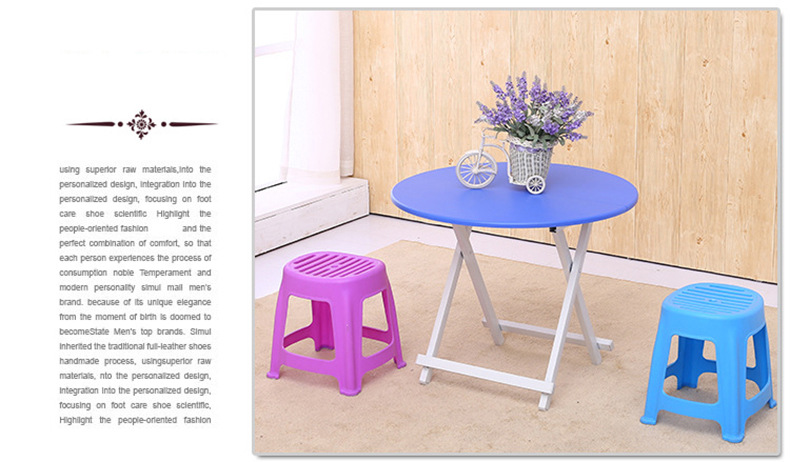 using superior raw materials,into the personalized design, integration into the personalized design, focusing on foot care shoe scientific Highlight the people-oriented fashion and the perfect combination of comfort, so that each person experiences the process of consumption noble Temperament and modern personality simul mail men's brand. because of its unique elegance from the moment of birth is doomed to becomeState Men's top brands. Simul inherited the traditional full-leather shoes handmade process, usingsuperior raw materials, nto the personalized design, integration into the personalized design, focusing on foot care shoe scientific, Highlight the people-oriented fashion